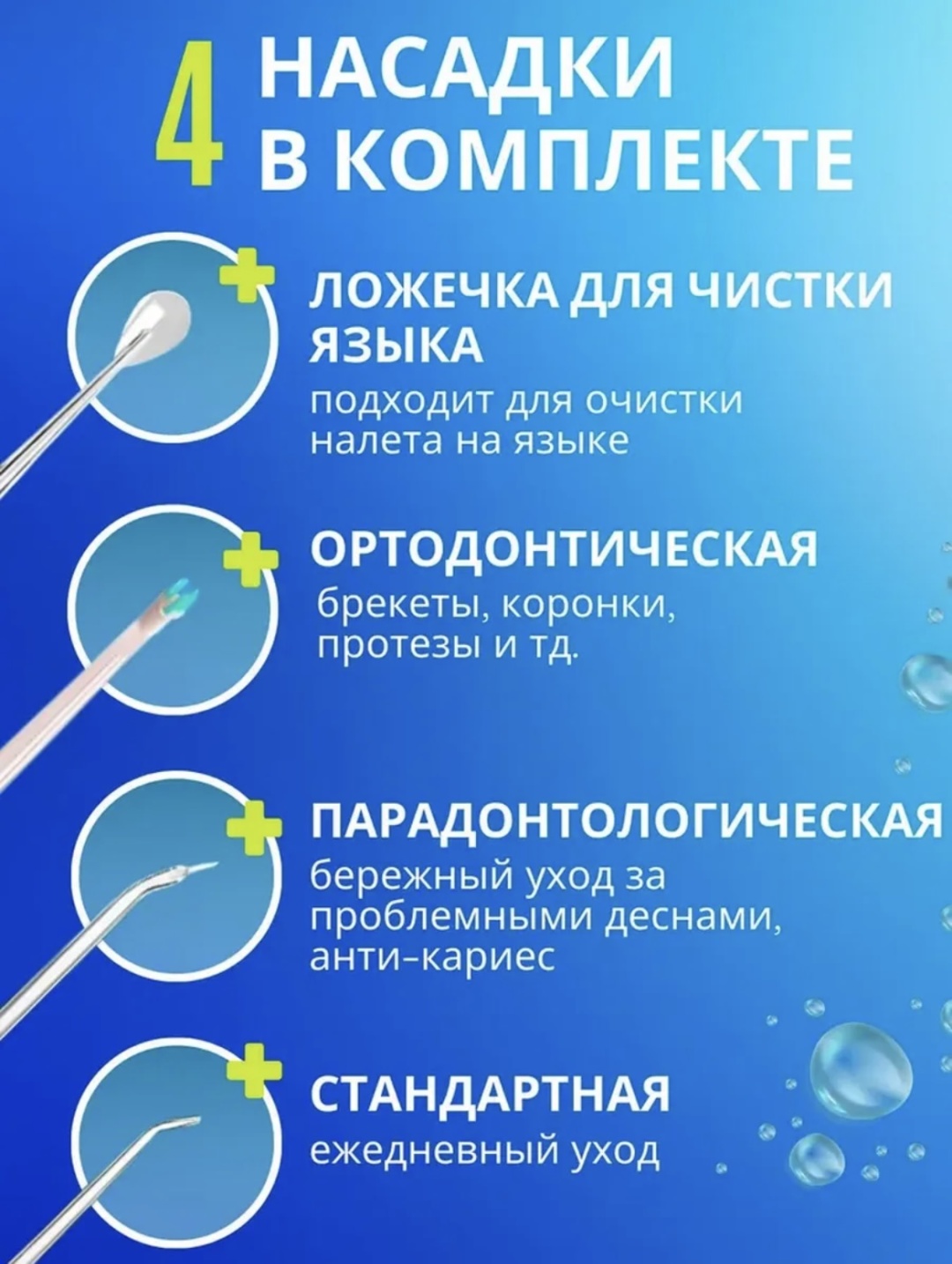 4 НАСАДКИ В КОМПЛЕКТЕ

ЛОЖЕЧКА ДЛЯ ЧИСТКИ ЯЗЫКА

подходит для очистки налета на языке

ОРТОДОНТИЧЕСКАЯ

брекеты, коронки, протезы и тд.

ПАРАДОНТОЛОГИЧЕСКАЯ

бережный уход за проблемными деснами, анти-кариес

СТАНДАРТНАЯ

ежедневный уход